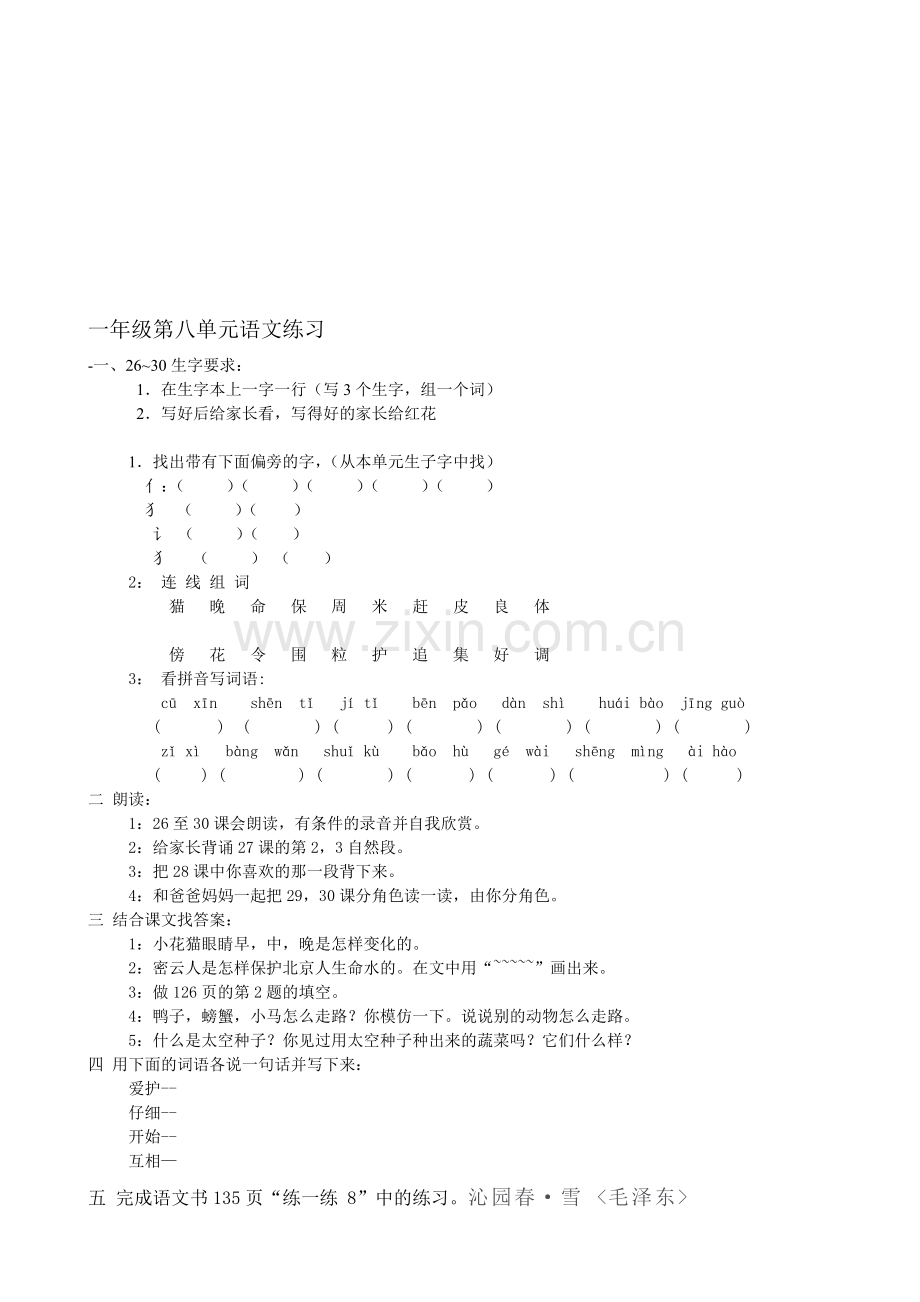 一年级第八单元语文练习

-一、26~30生字要求：

1．在生字本上一字一行（写3个生字，组一个词）

2．写好后给家长看，写得好的家长给红花

1．找出带有下面偏旁的字，（从本单元生子字中找）

亻：（ ）（ ）（ ）（ ）（ ）

犭 （ ）（ ）

讠 （ ）（ ）

犭 （ ） （ ）

2： 连 线 组 词

猫 晚 命 保 周 米 赶 皮 良 体

傍 花 令 围 粒 护 追 集 好 调

3： 看拼音写词语：

cū xīn shēn tǐ jí tǐ bēn pǎo dàn shì huái bào jīng guò

（ ） （ ） （ ） （ ） （ ） （ ） （ ）

zǐ xì bàng wǎn shuǐ kù bǎo hù gé wài shēng mìng ài hào

（ ） （ ） （ ） （ ） （ ） （ ） （ ）

二 朗读：

1：26至30课会朗读，有条件的录音并自我欣赏。

2：给家长背诵27课的第2，3自然段。

3：把28课中你喜欢的那一段背下来。

4：和爸爸妈妈一起把29，30课分角色读一读，由你分角色。

三 结合课文找答案：

1：小花猫眼睛早，中，晚是怎样变化的。

2：密云人是怎样保护北京人生命水的。在文中用“~~~~~”画出来。

3：做126页的第2题的填空。

4：鸭子，螃蟹，小马怎么走路？你模仿一下。说说别的动物怎么走路。

5：什么是太空种子？你见过用太空种子种出来的蔬菜吗？它们什么样？

四 用下面的词语各说一句话并写下来：

爱护--

仔细--

开始--

互相—

五 完成语文书135页“练一练 8”中的练习。沁园春·雪 〈毛泽东〉

www.zixin.com.cn